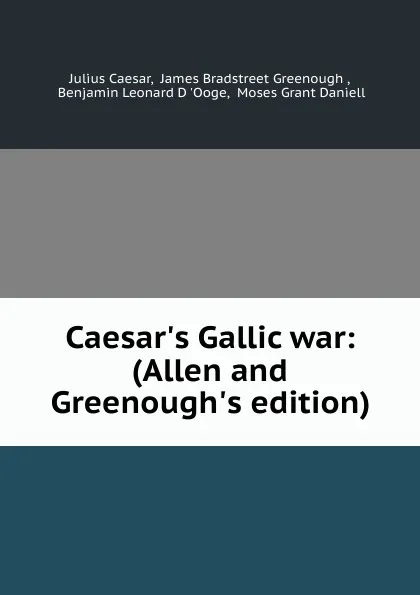 Julius Caesar, James Bradstreet Greenough , Benjamin Leonard D 'Ooge, Moses Grant Daniell

Caesar's Gallic war: (Allen and Greenough's edition)